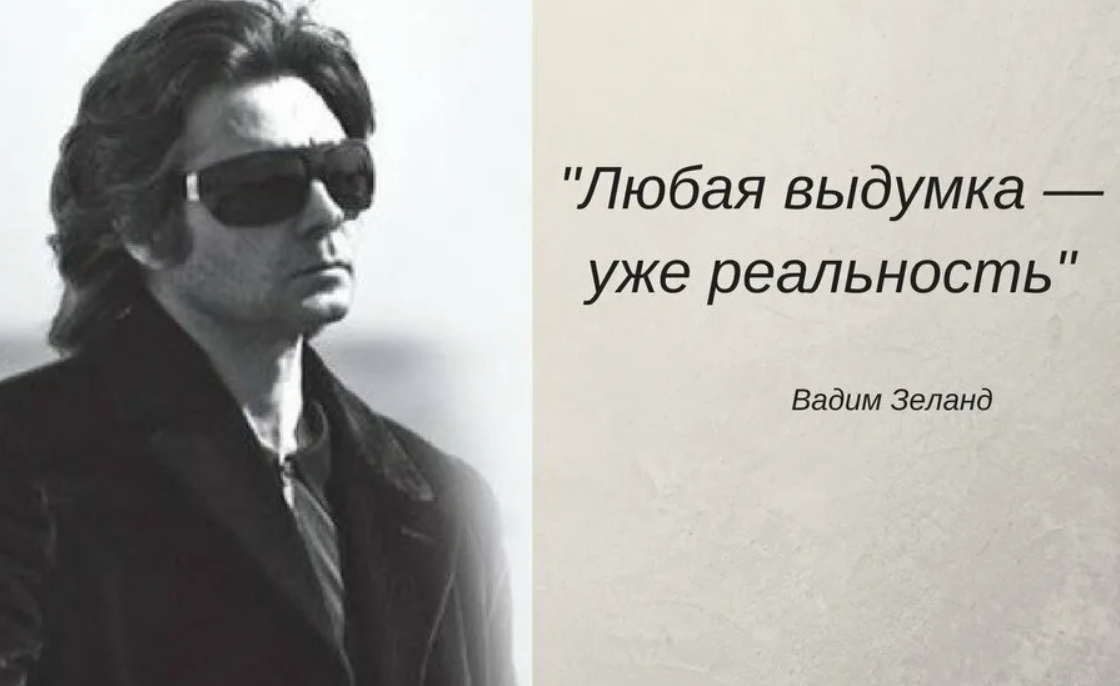 "Любая выдумка — уже реальность"

Вадим Зеланд